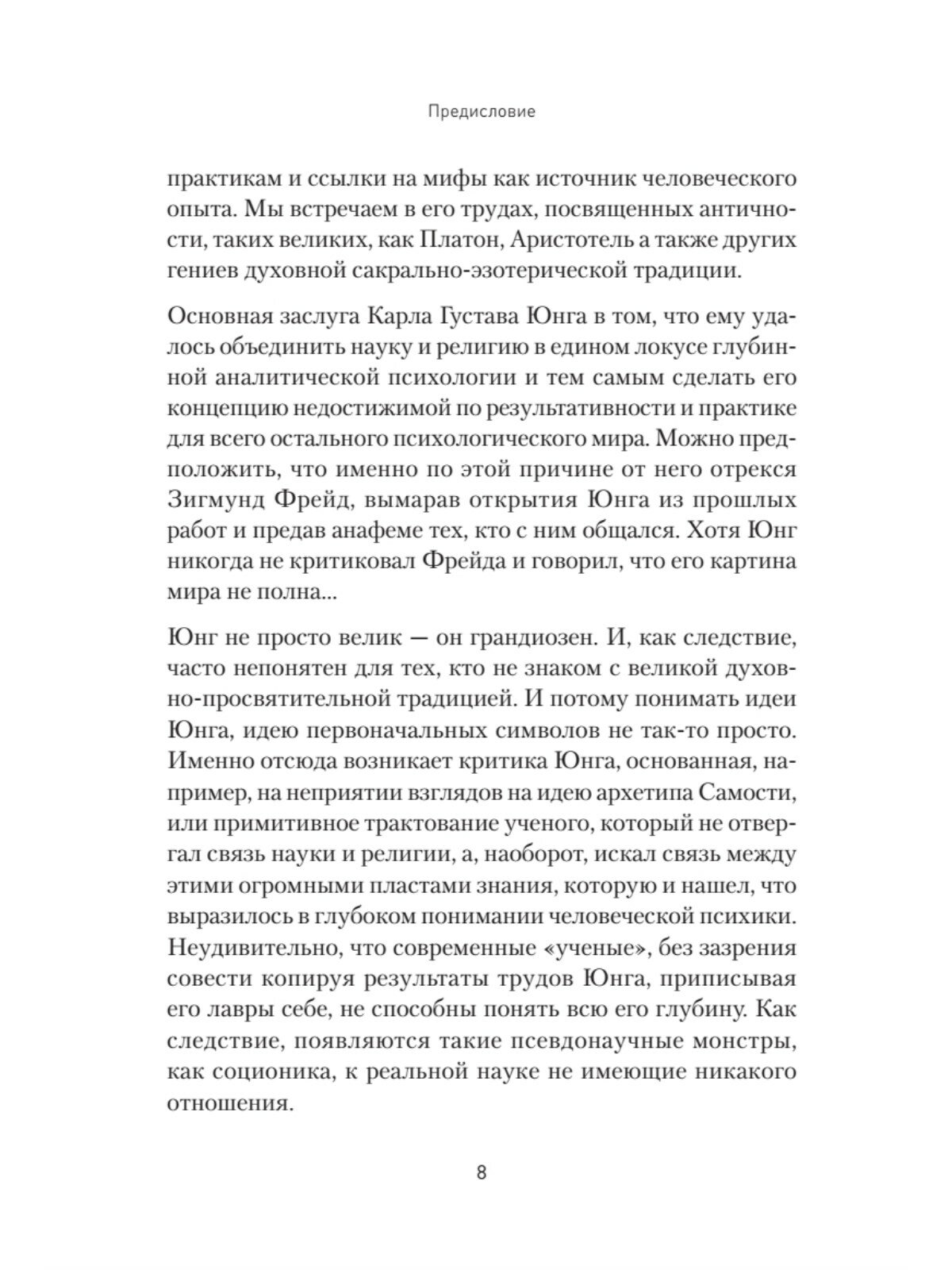 Предисловие

практикам и ссылки на мифы как источник человеческого опыта. Мы встречаем в его трудах, посвященных античности, таких великих, как Платон, Аристотель а также других гениев духовной сакрально-эзотерической традиции.

Основная заслуга Карла Густава Юнга в том, что ему удалось объединить науку и религию в едином локусе глубинной аналитической психологии и тем самым сделать его концепцию недостижимой по результативности и практике для всего остального психологического мира. Можно предположить, что именно по этой причине от него отрекся Зигмунд Фрейд, вымарав открытия Юнга из прошлых работ и предав анафеме тех, кто с ним общался. Хотя Юнг никогда не критиковал Фрейда и говорил, что его картина мира не полна...

Юнг не просто велик — он грандиозен. И, как следствие, часто непонятен для тех, кто не знаком с великой духовно-просвятительной традицией. И потому понимать идеи Юнга, идею первоначальных символов не так-то просто. Именно отсюда возникает критика Юнга, основанная, например, на неприятии взглядов на идею архетипа Самости, или примитивное трактование ученого, который не отвергал связь науки и религии, а, наоборот, искал связь между этими огромными пластами знания, которую и нашел, что выразилось в глубоком понимании человеческой психики. Неудивительно, что современные «ученые», без зазрения совести копируя результаты трудов Юнга, приписывая его лавры себе, не способны понять всю его глубину. Как следствие, появляются такие псевдонаучные монстры, как соционика, к реальной науке не имеющие никакого отношения.

8